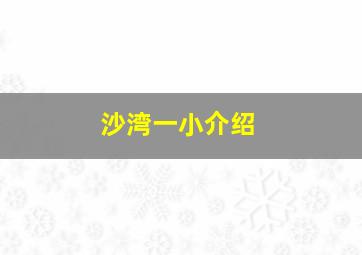 沙湾一小介绍